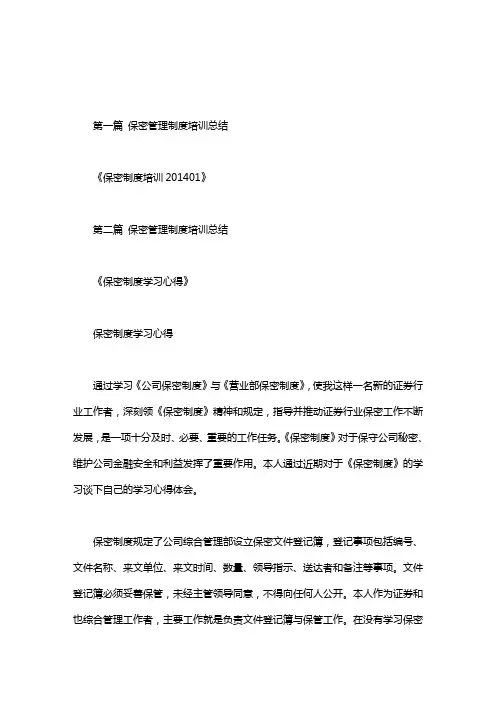 第一篇 保密管理制度培训总结

《保密制度培训 201401》

第二篇 保密管理制度培训总结

《保密制度学习心得》

保密制度学习心得

通过学习《公司保密制度》与《营业部保密制度》，使我这样一名新的证券行业工作者，深刻领《保密制度》精神和规定，指导并推动证券行业保密工作不断发展，是一项十分及时、必要、重要的工作任务。《保密制度》对于保守公司秘密、维护公司金融安全和利益发挥了重要作用。本人通过近期对于《保密制度》的学习谈下自己的学习心得体会。

保密制度规定了公司综合管理部设立保密文件登记簿，登记事项包括编号、文件名称、来文单位、来文时间、数量、领导指示、送达者和备注等事项。文件登记簿必须妥善保管，未经主管领导同意，不得向任何人公开。本人作为证券和也综合管理工作者，主要工作就是负责文件登记簿与保管工作。在没有学习保密